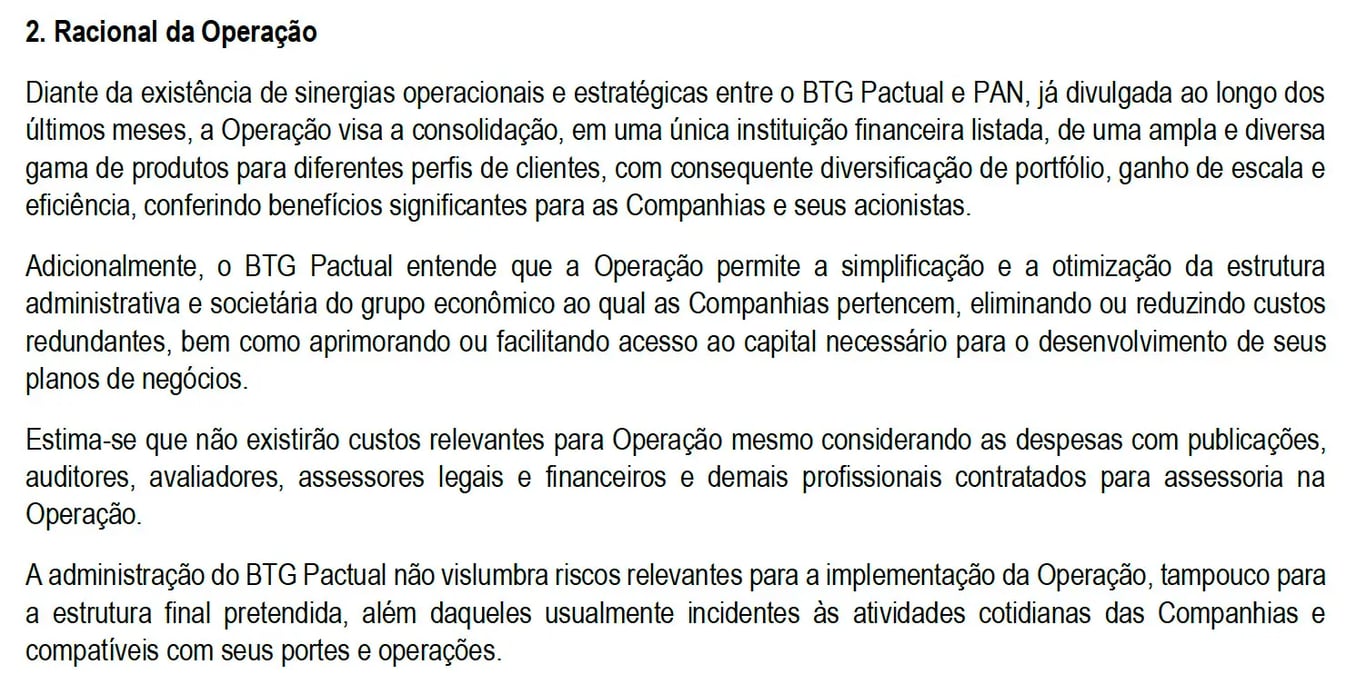 2. Racional da Operação

Diante da existência de sinergias operacionais e estratégicas entre o BTG Pactual e PAN, já divulgada ao longo dos últimos meses, a Operação visa a consolidação, em uma única instituição financeira listada, de uma ampla e diversa gama de produtos para diferentes perfis de clientes, com consequente diversificação de portfólio, ganho de escala e eficiência, conferindo benefícios significantes para as Companhias e seus acionistas.

Adicionalmente, o BTG Pactual entende que a Operação permite a simplificação e a otimização da estrutura administrativa e societária do grupo econômico ao qual as Companhias pertencem, eliminando ou reduzindo custos redundantes, bem como aprimorando ou facilitando acesso ao capital necessário para o desenvolvimento de seus planos de negócios.

Estima-se que não existirão custos relevantes para Operação mesmo considerando as despesas com publicações, auditores, avaliadores, assessores legais e financeiros e demais profissionais contratados para assessoria na Operação.

A administração do BTG Pactual não vislumbra riscos relevantes para a implementação da Operação, tampouco para a estrutura final pretendida, além daqueles usualmente incidentes às atividades cotidianas das Companhias e compatíveis com seus portes e operações.